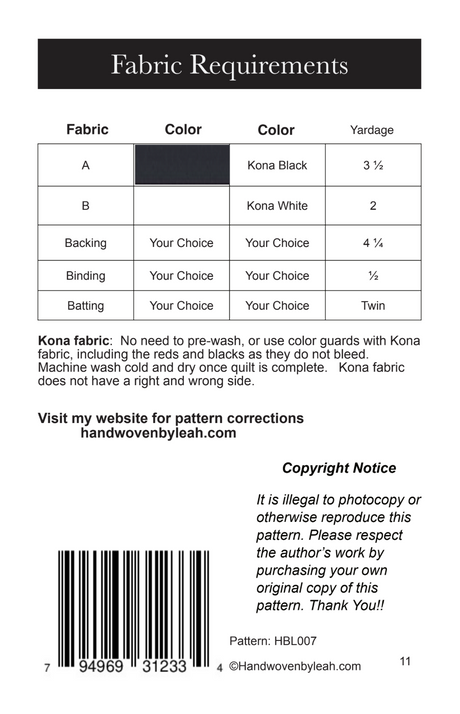 Fabric Requirements

| Fabric | Color | Color | Yardage |
|---|---|---|---|
| A | | Kona Black | 3 ½ |
| B | | Kona White | 2 |
| Backing | Your Choice | Your Choice | 4 ¼ |
| Binding | Your Choice | Your Choice | ½ |
| Batting | Your Choice | Your Choice | Twin |

**Kona fabric**: No need to pre-wash, or use color guards with Kona fabric, including the reds and blacks as they do not bleed. Machine wash cold and dry once quilt is complete. Kona fabric does not have a right and wrong side.

Visit my website for pattern corrections handwovenbyleah.com

Copyright Notice

It is illegal to photocopy or otherwise reproduce this pattern. Please respect the author's work by purchasing your own original copy of this pattern. Thank You!!

Pattern: HBL007

7 94969 31233 4 ©Handwovenbyleah.com

11